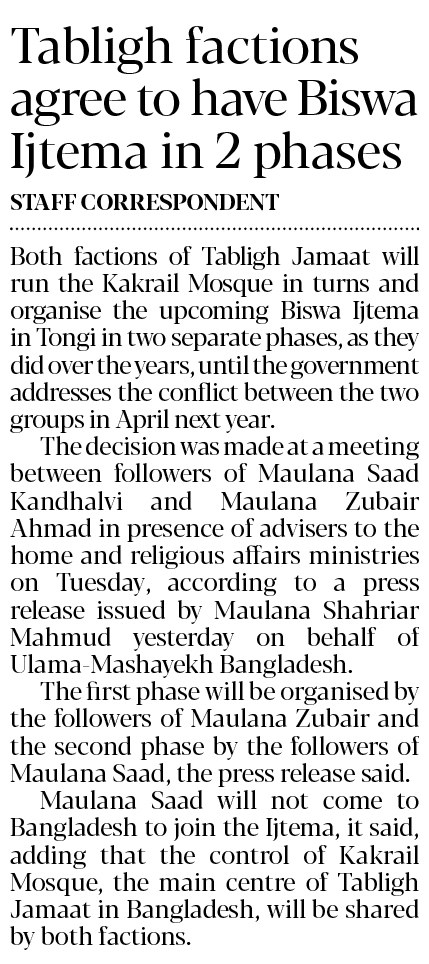 Tabligh factions agree to have Biswa Ijtema in 2 phases

STAFF CORRESPONDENT

Both factions of Tabligh Jamaat will run the Kakrail Mosque in turns and organise the upcoming Biswa Ijtema in Tongi in two separate phases, as they did over the years, until the government addresses the conflict between the two groups in April next year.

The decision was made at a meeting between followers of Maulana Saad Kandhalvi and Maulana Zubair Ahmad in presence of advisers to the home and religious affairs ministries on Tuesday, according to a press release issued by Maulana Shahriar Mahmud yesterday on behalf of Ulama-Mashayekh Bangladesh.

The first phase will be organised by the followers of Maulana Zubair and the second phase by the followers of Maulana Saad, the press release said.

Maulana Saad will not come to Bangladesh to join the Ijtema, it said, adding that the control of Kakrail Mosque, the main centre of Tabligh Jamaat in Bangladesh, will be shared by both factions.